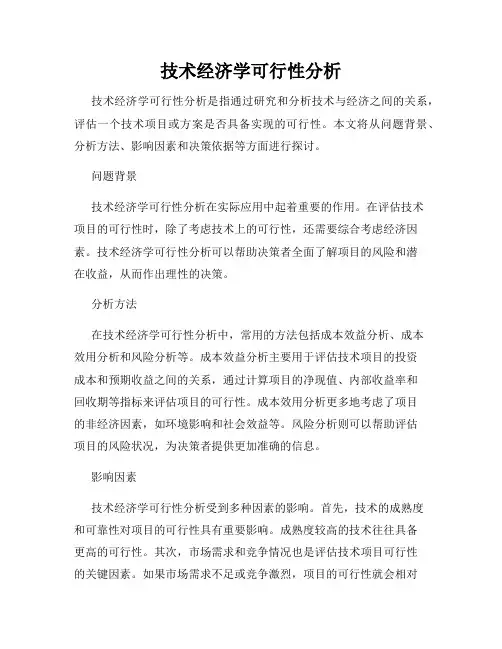 技术经济学可行性分析

技术经济学可行性分析是指通过研究和分析技术与经济之间的关系，评估一个技术项目或方案是否具备实现的可行性。本文将从问题背景、分析方法、影响因素和决策依据等方面进行探讨。

问题背景

技术经济学可行性分析在实际应用中起着重要的作用。在评估技术项目的可行性时，除了考虑技术上的可行性，还需要综合考虑经济因素。技术经济学可行性分析可以帮助决策者全面了解项目的风险和潜在收益，从而作出理性的决策。

分析方法

在技术经济学可行性分析中，常用的方法包括成本效益分析、成本效用分析和风险分析等。成本效益分析主要用于评估技术项目的投资成本和预期收益之间的关系，通过计算项目的净现值、内部收益率和回收期等指标来评估项目的可行性。成本效用分析更多地考虑了项目的非经济因素，如环境影响和社会效益等。风险分析则可以帮助评估项目的风险状况，为决策者提供更加准确的信息。

影响因素

技术经济学可行性分析受到多种因素的影响。首先，技术的成熟度和可靠性对项目的可行性具有重要影响。成熟度较高的技术往往具备更高的可行性。其次，市场需求和竞争情况也是评估技术项目可行性的关键因素。如果市场需求不足或竞争激烈，项目的可行性就会相对